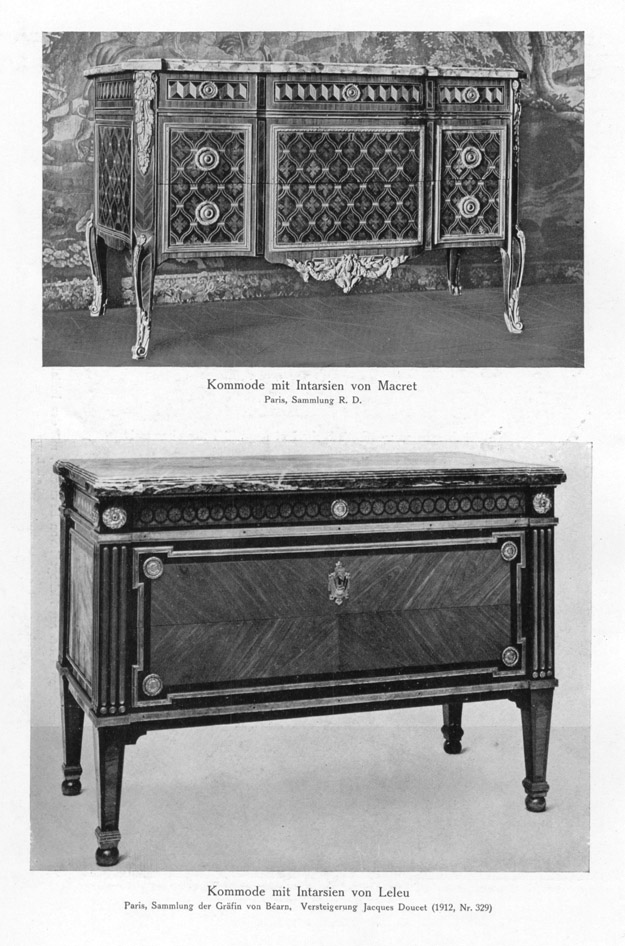 Kommode mit Intarsien von Macret
Paris, Sammlung R. D.

Kommode mit Intarsien von Leleu
Paris, Sammlung der Gräfin von Béarn, Versteigerung Jacques Doucet (1912, Nr. 329)